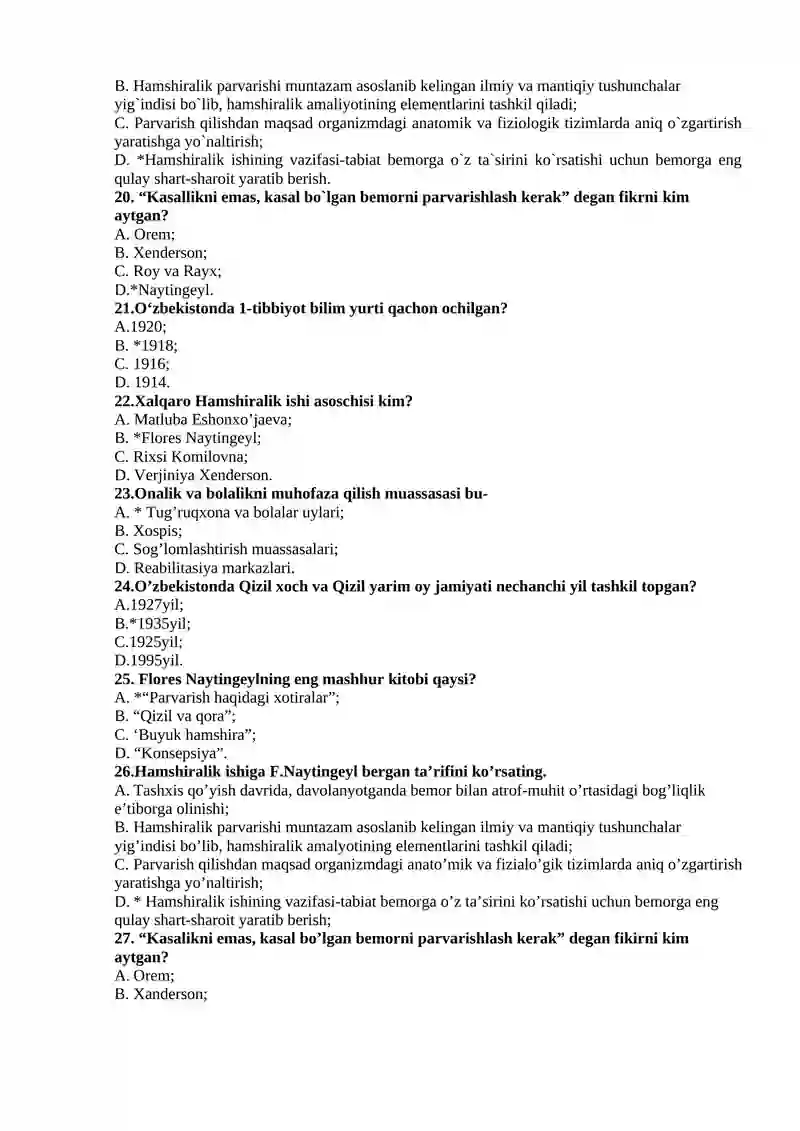 B. Hamshiralik parvarishi muntazam asoslanib kelingan ilmiy va mantiqiy tushunchalar yig`indisi bo`lib, hamshiralik amaliyotining elementlarini tashkil qiladi;
C. Parvarish qilishdan maqsad organizmdagi anatomik va fiziologik tizimlarda aniq o`zgartirish yaratishga yo`naltirish;
D. *Hamshiralik ishining vazifasi-tabiat bemorga o`z ta`sirini ko`rsatishi uchun bemorga eng qulay shart-sharoit yaratib berish.
20. "Kasallikni emas, kasal bo`lgan bemorni parvarishlash kerak" degan fikrni kim aytgan?
A. Orem;
B. Xenderson;
C. Roy va Rayx;
D.*Naytingeyl.
21.O'zbekistonda 1-tibbiyot bilim yurti qachon ochilgan?
A.1920;
B. *1918;
C. 1916;
D. 1914.
22.Xalqaro Hamshiralik ishi asoschisi kim?
A. Matluba Eshonxo'jaeva;
B. *Flores Naytingeyl;
C. Rixsi Komilovna;
D. Verjiniya Xenderson.
23.Onalik va bolalikni muhofaza qilish muassasasi bu-
A. * Tug'ruqxona va bolalar uylari;
B. Xospis;
C. Sog'lomlashtirish muassasalari;
D. Reabilitasiya markazlari.
24.O'zbekistonda Qizil xoch va Qizil yarim oy jamiyati nechanchi yil tashkil topgan?
A.1927yil;
B.*1935yil;
C.1925yil;
D.1995yil.
25. Flores Naytingeylning eng mashhur kitobi qaysi?
A. *"Parvarish haqidagi xotiralar";
B. "Qizil va qora";
C. 'Buyuk hamshira";
D. "Konsepsiya".
26.Hamshiralik ishiga F.Naytingeyl bergan ta'rifini ko'rsating.
A. Tashxis qo'yish davrida, davolanyotganda bemor bilan atrof-muhit o'rtasidagi bog'liqlik e'tiborga olinishi;
B. Hamshiralik parvarishi muntazam asoslanib kelingan ilmiy va mantiqiy tushunchalar yig'indisi bo'lib, hamshiralik amalyotining elementlarini tashkil qiladi;
C. Parvarish qilishdan maqsad organizmdagi anato'mik va fizialo'gik tizimlarda aniq o'zgartirish yaratishga yo'naltirish;
D. * Hamshiralik ishining vazifasi-tabiat bemorga o'z ta'sirini ko'rsatishi uchun bemorga eng qulay shart-sharoit yaratib berish;
27. "Kasalikni emas, kasal bo'lgan bemorni parvarishlash kerak" degan fikirni kim aytgan?
A. Orem;
B. Xanderson;